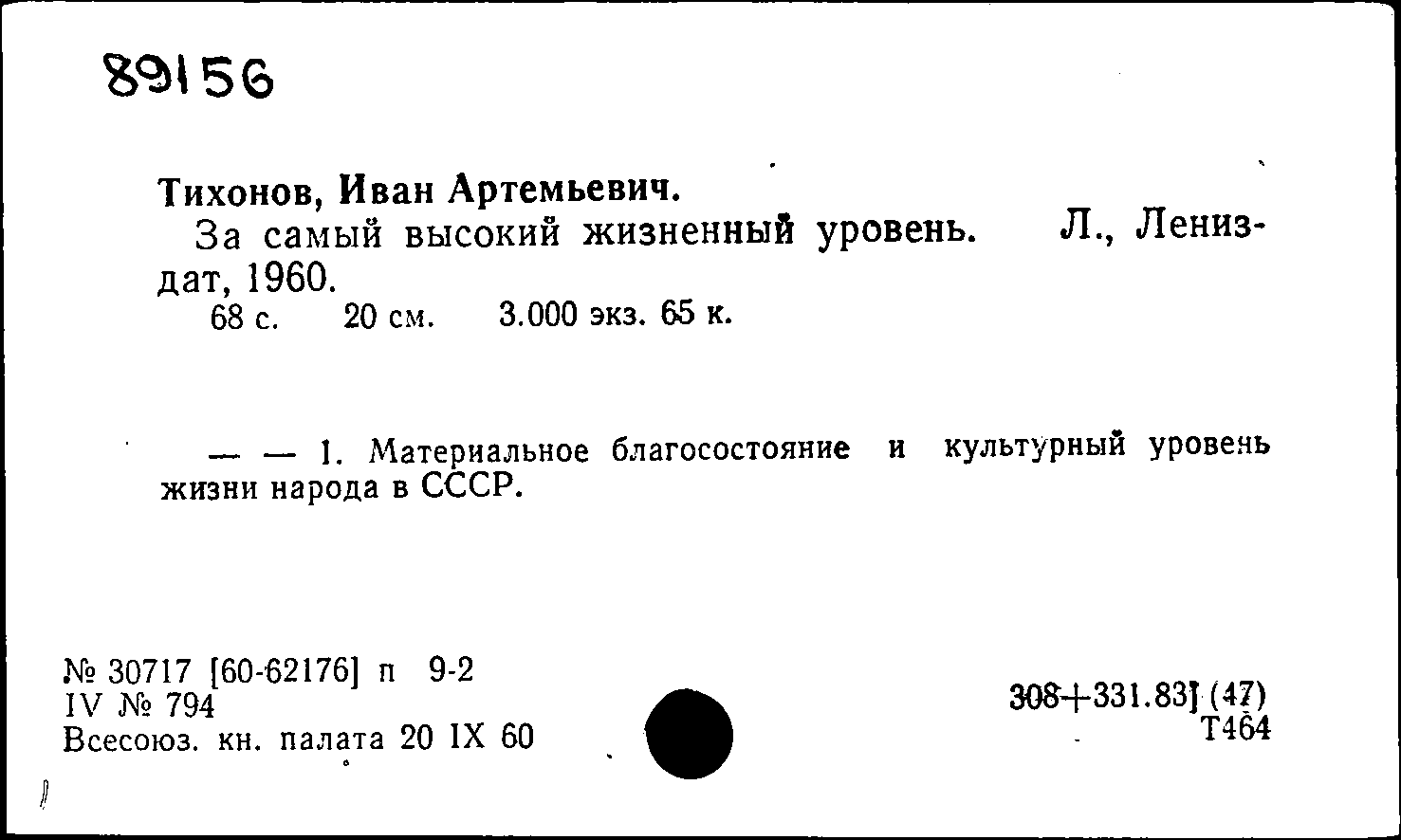 89156

Тихонов, Иван Артемьевич.
За самый высокий жизненный уровень. Л., Лениздат, 1960.
68 с. 20 см. 3.000 экз. 65 к.

— — 1. Материальное благосостояние и культурный уровень жизни народа в СССР.

№ 30717 [60-62176] п 9-2
IV № 794
Всесоюз. кн. палата 20 IX 60

308+331.83] (47)
Т464